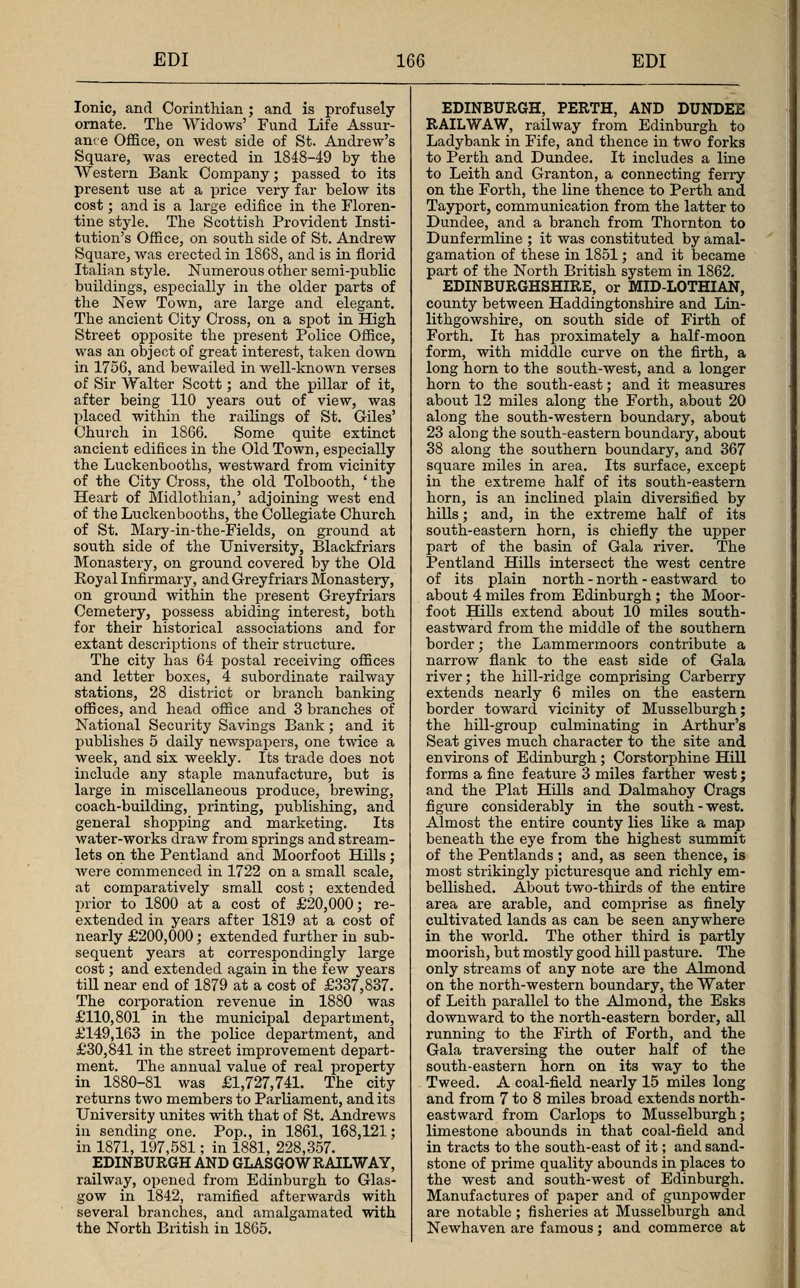 EDI 166 EDI

Ionic, and Corinthian; and is profusely ornate. The Widows' Fund Life Assurance Office, on west side of St. Andrew's Square, was erected in 1848-49 by the Western Bank Company; passed to its present use at a price very far below its cost; and is a large edifice in the Florentine style. The Scottish Provident Institution's Office, on south side of St. Andrew Square, was erected in 1868, and is in florid Italian style. Numerous other semi-public buildings, especially in the older parts of the New Town, are large and elegant. The ancient City Cross, on a spot in High Street opposite the present Police Office, was an object of great interest, taken down in 1756, and bewailed in well-known verses of Sir Walter Scott; and the pillar of it, after being 110 years out of view, was placed within the railings of St. Giles' Church in 1866. Some quite extinct ancient edifices in the Old Town, especially the Luckenbooths, westward from vicinity of the City Cross, the old Tolbooth, 'the Heart of Midlothian,' adjoining west end of the Luckenbooths, the Collegiate Church of St. Mary-in-the-Fields, on ground at south side of the University, Blackfriars Monastery, on ground covered by the Old Royal Infirmary, and Greyfriars Monastery, on ground within the present Greyfriars Cemetery, possess abiding interest, both for their historical associations and for extant descriptions of their structure.

The city has 64 postal receiving offices and letter boxes, 4 subordinate railway stations, 28 district or branch banking offices, and head office and 3 branches of National Security Savings Bank; and it publishes 5 daily newspapers, one twice a week, and six weekly. Its trade does not include any staple manufacture, but is large in miscellaneous produce, brewing, coach-building, printing, publishing, and general shopping and marketing. Its water-works draw from springs and streamlets on the Pentland and Moorfoot Hills; were commenced in 1722 on a small scale, at comparatively small cost; extended prior to 1800 at a cost of £20,000; re-extended in years after 1819 at a cost of nearly £200,000; extended further in subsequent years at correspondingly large cost; and extended again in the few years till near end of 1879 at a cost of £337,837. The corporation revenue in 1880 was £110,801 in the municipal department, £149,163 in the police department, and £30,841 in the street improvement department. The annual value of real property in 1880-81 was £1,727,741. The city returns two members to Parliament, and its University unites with that of St. Andrews in sending one. Pop., in 1861, 168,121; in 1871, 197,581; in 1881, 228,357.

EDINBURGH AND GLASGOW RAILWAY, railway, opened from Edinburgh to Glasgow in 1842, ramified afterwards with several branches, and amalgamated with the North British in 1865.

EDINBURGH, PERTH, AND DUNDEE RAILWAW, railway from Edinburgh to Ladybank in Fife, and thence in two forks to Perth and Dundee. It includes a line to Leith and Granton, a connecting ferry on the Forth, the line thence to Perth and Tayport, communication from the latter to Dundee, and a branch from Thornton to Dunfermline; it was constituted by amalgamation of these in 1851; and it became part of the North British system in 1862.

EDINBURGHSHIRE, or MID-LOTHIAN, county between Haddingtonshire and Linlithgowshire, on south side of Firth of Forth. It has proximately a half-moon form, with middle curve on the firth, a long horn to the south-west, and a longer horn to the south-east; and it measures about 12 miles along the Forth, about 20 along the south-western boundary, about 23 along the south-eastern boundary, about 38 along the southern boundary, and 367 square miles in area. Its surface, except in the extreme half of its south-eastern horn, is an inclined plain diversified by hills; and, in the extreme half of its south-eastern horn, is chiefly the upper part of the basin of Gala river. The Pentland Hills intersect the west centre of its plain north-north-eastward to about 4 miles from Edinburgh; the Moorfoot Hills extend about 10 miles south-eastward from the middle of the southern border; the Lammermoors contribute a narrow flank to the east side of Gala river; the hill-ridge comprising Carberry extends nearly 6 miles on the eastern border toward vicinity of Musselburgh; the hill-group culminating in Arthur's Seat gives much character to the site and environs of Edinburgh; Corstorphine Hill forms a fine feature 3 miles farther west; and the Plat Hills and Dalmahoy Crags figure considerably in the south-west. Almost the entire county lies like a map beneath the eye from the highest summit of the Pentlands; and, as seen thence, is most strikingly picturesque and richly embellished. About two-thirds of the entire area are arable, and comprise as finely cultivated lands as can be seen anywhere in the world. The other third is partly moorish, but mostly good hill pasture. The only streams of any note are the Almond on the north-western boundary, the Water of Leith parallel to the Almond, the Esks downward to the north-eastern border, all running to the Firth of Forth, and the Gala traversing the outer half of the south-eastern horn on its way to the Tweed. A coal-field nearly 15 miles long and from 7 to 8 miles broad extends north-eastward from Carlops to Musselburgh; limestone abounds in that coal-field and in tracts to the south-east of it; and sandstone of prime quality abounds in places to the west and south-west of Edinburgh. Manufactures of paper and of gunpowder are notable; fisheries at Musselburgh and Newhaven are famous; and commerce at